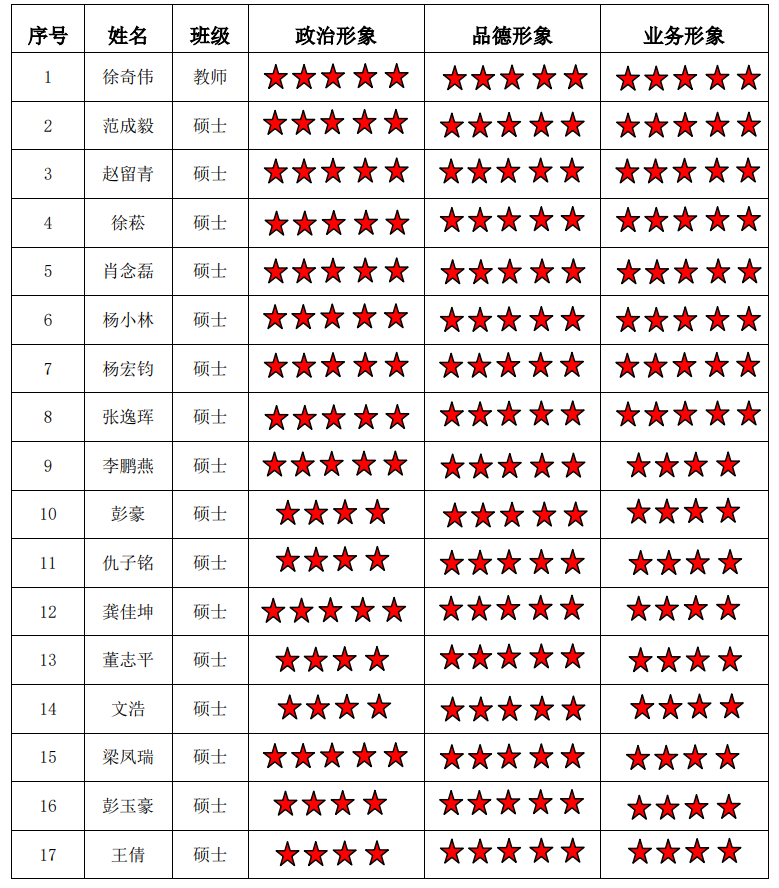 | 序号 | 姓名 | 班级 | 政治形象 | 品德形象 | 业务形象 |
|---|---|---|---|---|---|
| 1 | 徐奇伟 | 教师 | ★★★★★ | ★★★★★ | ★★★★★ |
| 2 | 范成毅 | 硕士 | ★★★★★ | ★★★★★ | ★★★★★ |
| 3 | 赵留青 | 硕士 | ★★★★★ | ★★★★★ | ★★★★★ |
| 4 | 徐菘 | 硕士 | ★★★★★ | ★★★★★ | ★★★★★ |
| 5 | 肖念磊 | 硕士 | ★★★★★ | ★★★★★ | ★★★★★ |
| 6 | 杨小林 | 硕士 | ★★★★★ | ★★★★★ | ★★★★★ |
| 7 | 杨宏钧 | 硕士 | ★★★★★ | ★★★★★ | ★★★★★ |
| 8 | 张逸珲 | 硕士 | ★★★★★ | ★★★★★ | ★★★★★ |
| 9 | 李鹏燕 | 硕士 | ★★★★★ | ★★★★★ | ★★★★ |
| 10 | 彭豪 | 硕士 | ★★★★ | ★★★★★ | ★★★★ |
| 11 | 仇子铭 | 硕士 | ★★★★ | ★★★★★ | ★★★★ |
| 12 | 龚佳坤 | 硕士 | ★★★★★ | ★★★★★ | ★★★★ |
| 13 | 董志平 | 硕士 | ★★★★ | ★★★★★ | ★★★★ |
| 14 | 文浩 | 硕士 | ★★★★ | ★★★★★ | ★★★★ |
| 15 | 梁凤瑞 | 硕士 | ★★★★★ | ★★★★★ | ★★★★ |
| 16 | 彭玉豪 | 硕士 | ★★★★ | ★★★★★ | ★★★★ |
| 17 | 王倩 | 硕士 | ★★★★ | ★★★★★ | ★★★★ |